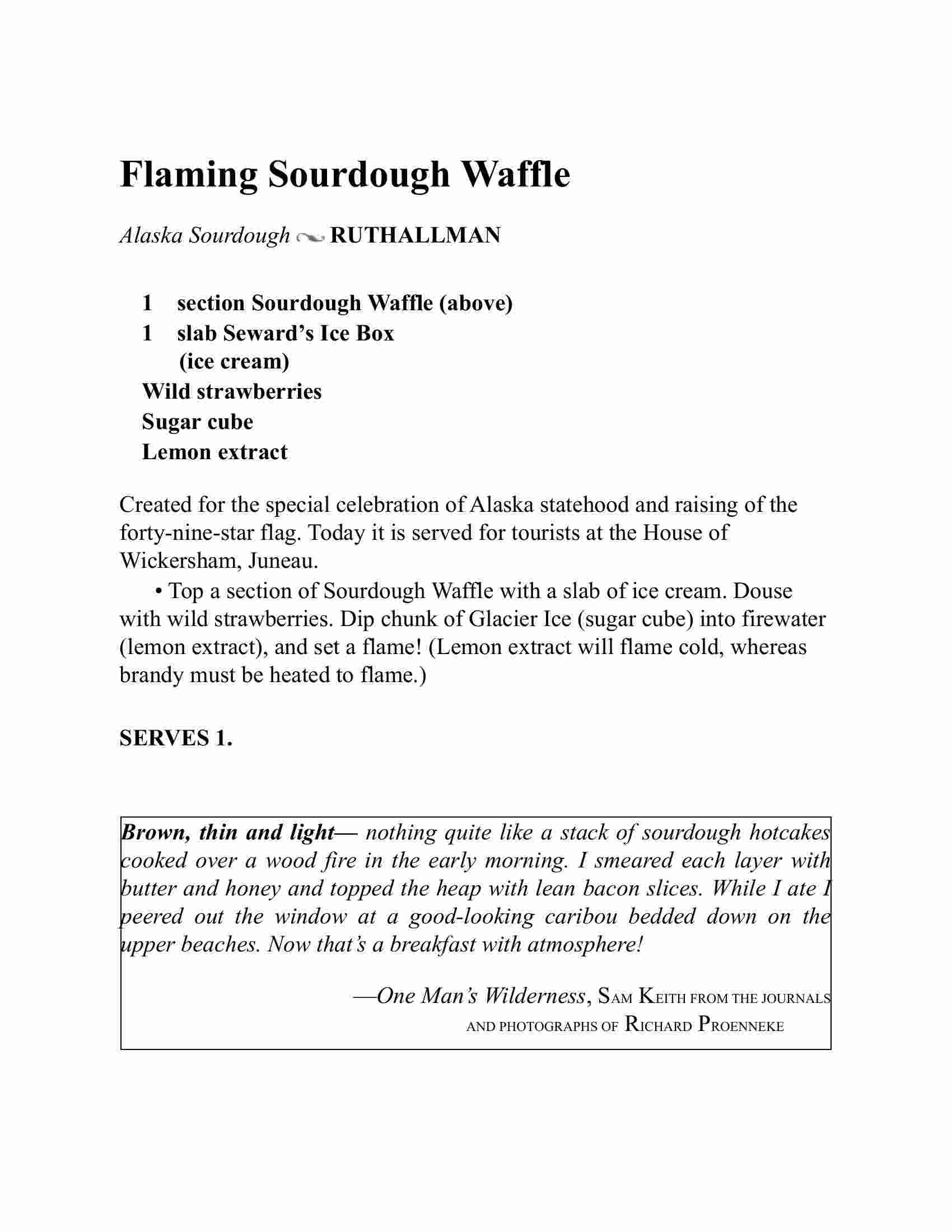 Flaming Sourdough Waffle

Alaska Sourdough RUTHALLMAN

1 section Sourdough Waffle (above)
1 slab Seward's Ice Box (ice cream)
Wild strawberries
Sugar cube
Lemon extract

Created for the special celebration of Alaska statehood and raising of the forty-nine-star flag. Today it is served for tourists at the House of Wickersham, Juneau.

• Top a section of Sourdough Waffle with a slab of ice cream. Douse with wild strawberries. Dip chunk of Glacier Ice (sugar cube) into firewater (lemon extract), and set a flame! (Lemon extract will flame cold, whereas brandy must be heated to flame.)

SERVES 1.

Brown, thin and light— nothing quite like a stack of sourdough hotcakes cooked over a wood fire in the early morning. I smeared each layer with butter and honey and topped the heap with lean bacon slices. While I ate I peered out the window at a good-looking caribou bedded down on the upper beaches. Now that's a breakfast with atmosphere!

—One Man's Wilderness, SAM KEITH FROM THE JOURNALS AND PHOTOGRAPHS OF RICHARD PROENNEKE